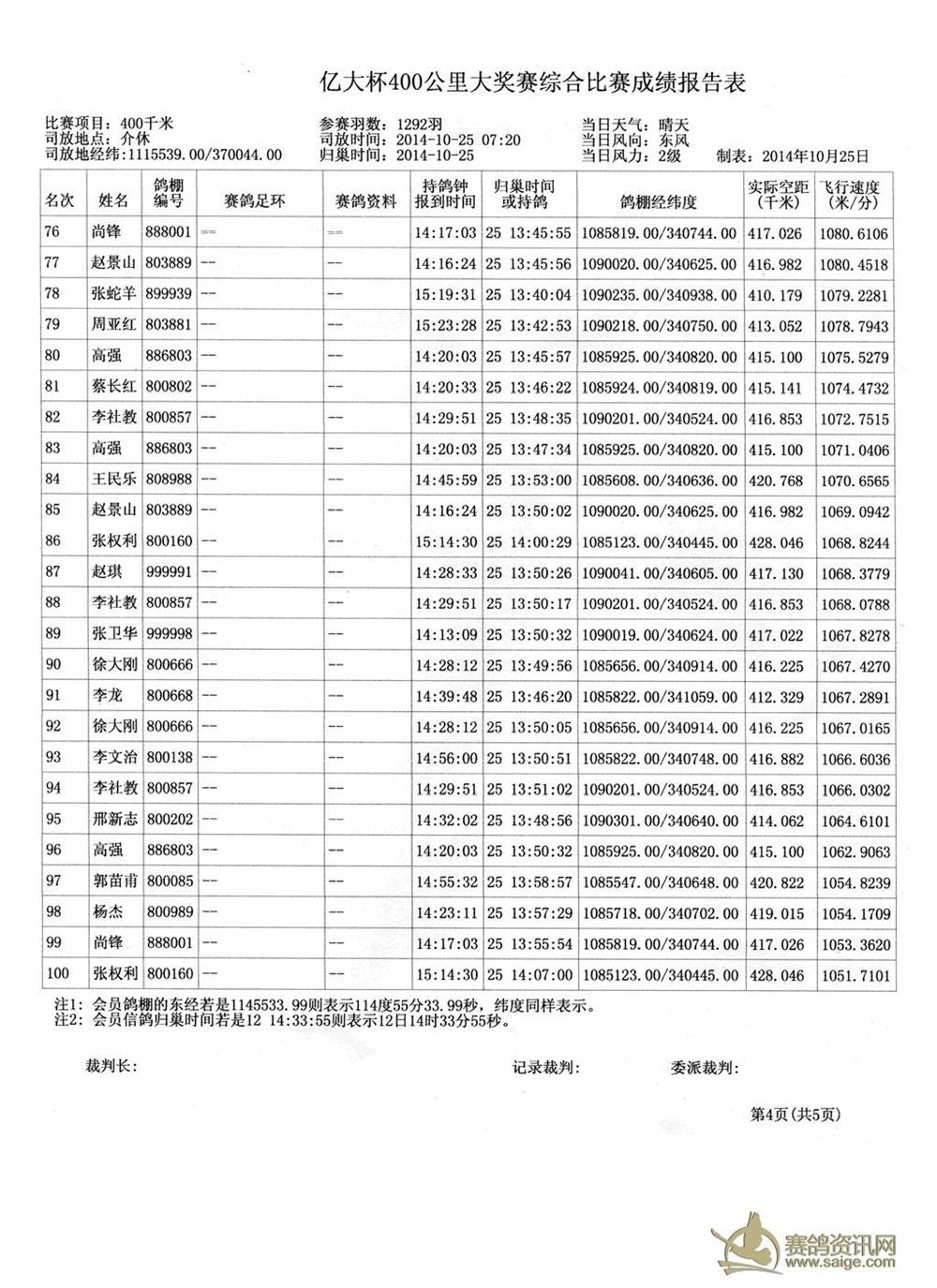 亿大杯400公里大奖赛综合比赛成绩报告表

比赛项目：400千米
司放地点：介休
司放地经纬：1115539.00/370044.00

参赛羽数：1292羽
司放时间：2014-10-25 07:20
归巢时间：2014-10-25

当日天气：晴天
当日风向：东风
当日风力：2级
制表：2014年10月25日

| 名次 | 姓名 | 鸽棚编号 | 赛鸽足环 | 赛鸽资料 | 持鸽钟报到时间 | 归巢时间或持鸽 | 鸽棚经纬度 | 实际空距(千米) | 飞行速度(米/分) |
|---|---|---|---|---|---|---|---|---|---|
| 76 | 尚锋 | 888001 | -- | -- | 14:17:03 | 25 13:45:55 | 1085819.00/340744.00 | 417.026 | 1080.6106 |
| 77 | 赵景山 | 803889 | -- | -- | 14:16:24 | 25 13:45:56 | 1090020.00/340625.00 | 416.982 | 1080.4518 |
| 78 | 张蛇羊 | 899939 | -- | -- | 15:19:31 | 25 13:40:04 | 1090235.00/340938.00 | 410.179 | 1079.2281 |
| 79 | 周亚红 | 803881 | -- | -- | 15:23:28 | 25 13:42:53 | 1090218.00/340750.00 | 413.052 | 1078.7943 |
| 80 | 高强 | 886803 | -- | -- | 14:20:03 | 25 13:45:57 | 1085925.00/340820.00 | 415.100 | 1075.5279 |
| 81 | 蔡长红 | 800802 | -- | -- | 14:20:33 | 25 13:46:22 | 1085924.00/340819.00 | 415.141 | 1074.4732 |
| 82 | 李社教 | 800857 | -- | -- | 14:29:51 | 25 13:48:35 | 1090201.00/340524.00 | 416.853 | 1072.7515 |
| 83 | 高强 | 886803 | -- | -- | 14:20:03 | 25 13:47:34 | 1085925.00/340820.00 | 415.100 | 1071.0406 |
| 84 | 王民乐 | 808988 | -- | -- | 14:45:59 | 25 13:53:00 | 1085608.00/340636.00 | 420.768 | 1070.6565 |
| 85 | 赵景山 | 803889 | -- | -- | 14:16:24 | 25 13:50:02 | 1090020.00/340625.00 | 416.982 | 1069.0942 |
| 86 | 张权利 | 800160 | -- | -- | 15:14:30 | 25 14:00:29 | 1085123.00/340445.00 | 428.046 | 1068.8244 |
| 87 | 赵琪 | 999991 | -- | -- | 14:28:33 | 25 13:50:26 | 1090041.00/340605.00 | 417.130 | 1068.3779 |
| 88 | 李社教 | 800857 | -- | -- | 14:29:51 | 25 13:50:17 | 1090201.00/340524.00 | 416.853 | 1068.0788 |
| 89 | 张卫华 | 999998 | -- | -- | 14:13:09 | 25 13:50:32 | 1090019.00/340624.00 | 417.022 | 1067.8278 |
| 90 | 徐大刚 | 800666 | -- | -- | 14:28:12 | 25 13:49:56 | 1085656.00/340914.00 | 416.225 | 1067.4270 |
| 91 | 李龙 | 800668 | -- | -- | 14:39:48 | 25 13:46:20 | 1085822.00/341059.00 | 412.329 | 1067.2891 |
| 92 | 徐大刚 | 800666 | -- | -- | 14:28:12 | 25 13:50:05 | 1085656.00/340914.00 | 416.225 | 1067.0165 |
| 93 | 李文治 | 800138 | -- | -- | 14:56:00 | 25 13:50:51 | 1085822.00/340748.00 | 416.882 | 1066.6036 |
| 94 | 李社教 | 800857 | -- | -- | 14:29:51 | 25 13:51:02 | 1090201.00/340524.00 | 416.853 | 1066.0302 |
| 95 | 邢新志 | 800202 | -- | -- | 14:32:02 | 25 13:48:56 | 1090301.00/340640.00 | 414.062 | 1064.6101 |
| 96 | 高强 | 886803 | -- | -- | 14:20:03 | 25 13:50:32 | 1085925.00/340820.00 | 415.100 | 1062.9063 |
| 97 | 郭苗甫 | 800085 | -- | -- | 14:55:32 | 25 13:58:57 | 1085547.00/340648.00 | 420.822 | 1054.8239 |
| 98 | 杨杰 | 800989 | -- | -- | 14:23:11 | 25 13:57:29 | 1085718.00/340702.00 | 419.015 | 1054.1709 |
| 99 | 尚锋 | 888001 | -- | -- | 14:17:03 | 25 13:55:54 | 1085819.00/340744.00 | 417.026 | 1053.3620 |
| 100 | 张权利 | 800160 | -- | -- | 15:14:30 | 25 14:07:00 | 1085123.00/340445.00 | 428.046 | 1051.7101 |

注1：会员鸽棚的东经若是1145533.99则表示114度55分33.99秒，纬度同样表示。
注2：会员信鸽归巢时间若是12 14:33:55则表示12日14时33分55秒。

裁判长：　　记录裁判：　　委派裁判：

第4页（共5页）

赛鸽资讯网
www.saige.com